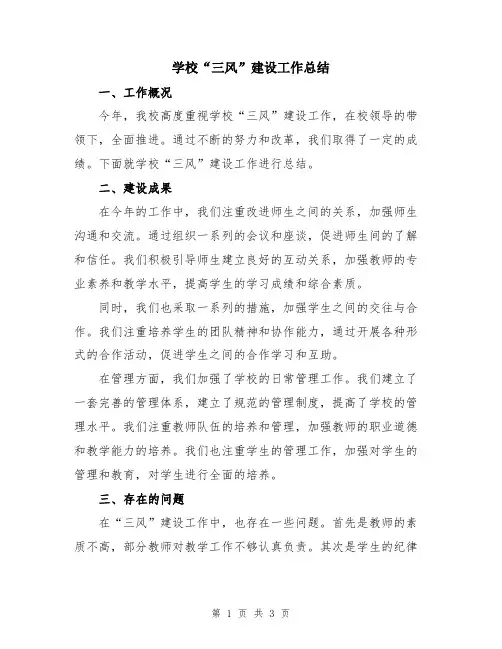 学校“三风”建设工作总结

一、工作概况

今年，我校高度重视学校“三风”建设工作，在校领导的带领下，全面推进。通过不断的努力和改革，我们取得了一定的成绩。下面就学校“三风”建设工作进行总结。

二、建设成果

在今年的工作中，我们注重改进师生之间的关系，加强师生沟通和交流。通过组织一系列的会议和座谈，促进师生间的了解和信任。我们积极引导师生建立良好的互动关系，加强教师的专业素养和教学水平，提高学生的学习成绩和综合素质。

同时，我们也采取一系列的措施，加强学生之间的交往与合作。我们注重培养学生的团队精神和协作能力，通过开展各种形式的合作活动，促进学生之间的合作学习和互助。

在管理方面，我们加强了学校的日常管理工作。我们建立了一套完善的管理体系，建立了规范的管理制度，提高了学校的管理水平。我们注重教师队伍的培养和管理，加强教师的职业道德和教学能力的培养。我们也注重学生的管理工作，加强对学生的管理和教育，对学生进行全面的培养。

三、存在的问题

在“三风”建设工作中，也存在一些问题。首先是教师的素质不高，部分教师对教学工作不够认真负责。其次是学生的纪律

第 1 页 共 3 页